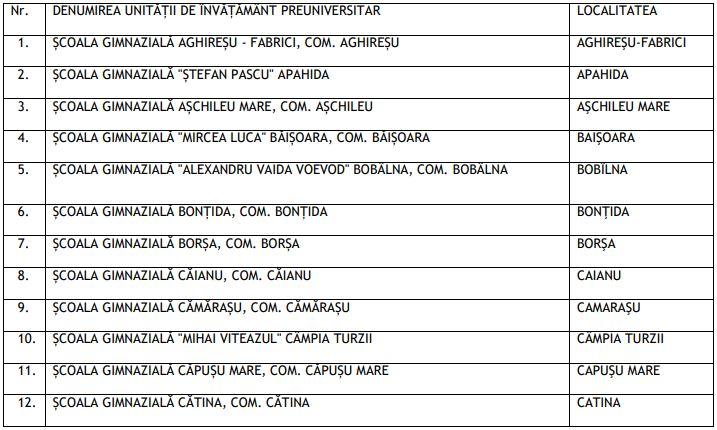 | Nr. | DENUMIREA UNITĂȚII DE ÎNVĂȚĂMÂNT PREUNIVERSITAR | LOCALITATEA |
|---|---|---|
| 1. | ȘCOALA GIMNAZIALĂ AGHIREȘU - FABRICI, COM. AGHIREȘU | AGHIREȘU-FABRICI |
| 2. | ȘCOALA GIMNAZIALĂ "ȘTEFAN PASCU" APAHIDA | APAHIDA |
| 3. | ȘCOALA GIMNAZIALĂ AȘCHILEU MARE, COM. AȘCHILEU | AȘCHILEU MARE |
| 4. | ȘCOALA GIMNAZIALĂ "MIRCEA LUCA" BĂIȘOARA, COM. BĂIȘOARA | BAIȘOARA |
| 5. | ȘCOALA GIMNAZIALĂ "ALEXANDRU VAIDA VOEVOD" BOBÂLNA, COM. BOBÂLNA | BOBÎLNA |
| 6. | ȘCOALA GIMNAZIALĂ BONȚIDA, COM. BONȚIDA | BONȚIDA |
| 7. | ȘCOALA GIMNAZIALĂ BORȘA, COM. BORȘA | BORȘA |
| 8. | ȘCOALA GIMNAZIALĂ CĂIANU, COM. CĂIANU | CAIANU |
| 9. | ȘCOALA GIMNAZIALĂ CĂMĂRAȘU, COM. CĂMĂRAȘU | CAMARAȘU |
| 10. | ȘCOALA GIMNAZIALĂ "MIHAI VITEAZUL" CÂMPIA TURZII | CÂMPIA TURZII |
| 11. | ȘCOALA GIMNAZIALĂ CĂPUȘU MARE, COM. CĂPUȘU MARE | CAPUȘU MARE |
| 12. | ȘCOALA GIMNAZIALĂ CĂTINA, COM. CĂTINA | CATINA |